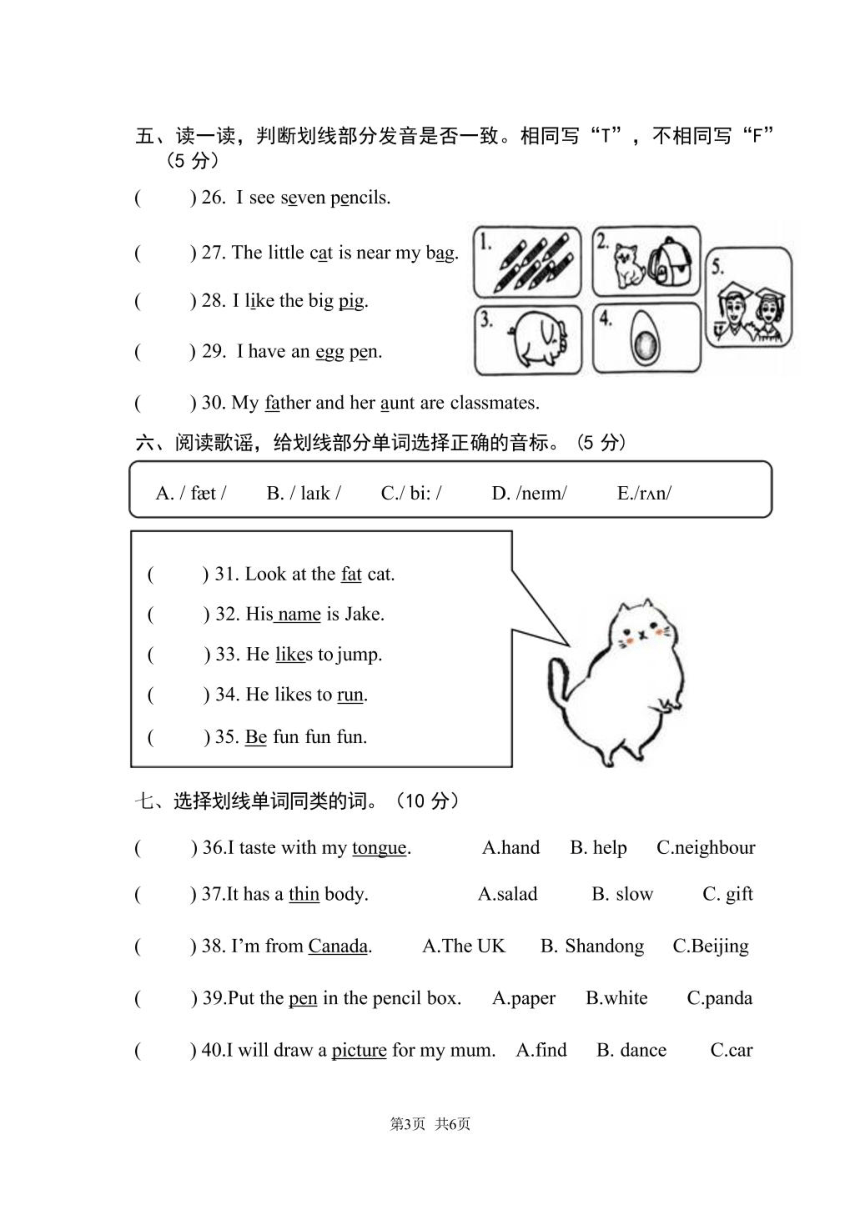 五、读一读，判断划线部分发音是否一致。相同写“T”，不相同写“F”（5 分）

(　　) 26. I see seven pencils.

(　　) 27. The little cat is near my bag.

(　　) 28. I like the big pig.

(　　) 29. I have an egg pen.

(　　) 30. My father and her aunt are classmates.

1.
2.
3.
4.
5.

六、阅读歌谣，给划线部分单词选择正确的音标。（5 分）

A. / fæt /　B. / laɪk /　C./ bi: /　D. /neɪm/　E./rʌn/

(　　) 31. Look at the fat cat.

(　　) 32. His name is Jake.

(　　) 33. He likes to jump.

(　　) 34. He likes to run.

(　　) 35. Be fun fun fun.

七、选择划线单词同类的词。（10 分）

(　　) 36.I taste with my tongue.　A.hand　B. help　C.neighbour

(　　) 37.It has a thin body.　A.salad　B. slow　C. gift

(　　) 38. I'm from Canada.　A.The UK　B. Shandong　C.Beijing

(　　) 39.Put the pen in the pencil box.　A.paper　B.white　C.panda

(　　) 40.I will draw a picture for my mum.　A.find　B. dance　C.car

第3页 共6页